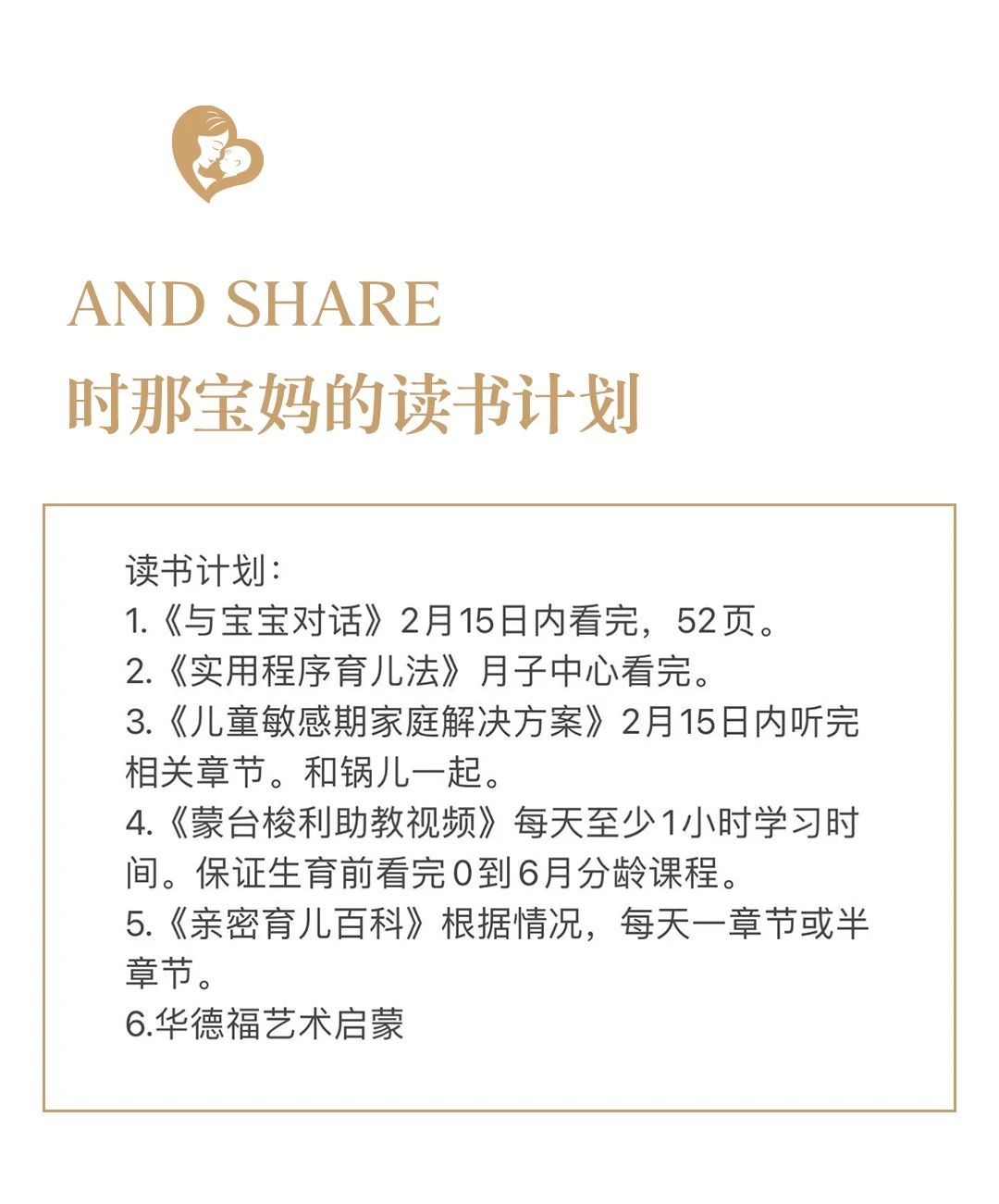 AND SHARE
时那宝妈的读书计划

读书计划：
1.《与宝宝对话》2月15日内看完，52页。
2.《实用程序育儿法》月子中心看完。
3.《儿童敏感期家庭解决方案》2月15日内听完相关章节。和锅儿一起。
4.《蒙台梭利助教视频》每天至少1小时学习时间。保证生育前看完0到6月分龄课程。
5.《亲密育儿百科》根据情况，每天一章节或半章节。
6.华德福艺术启蒙